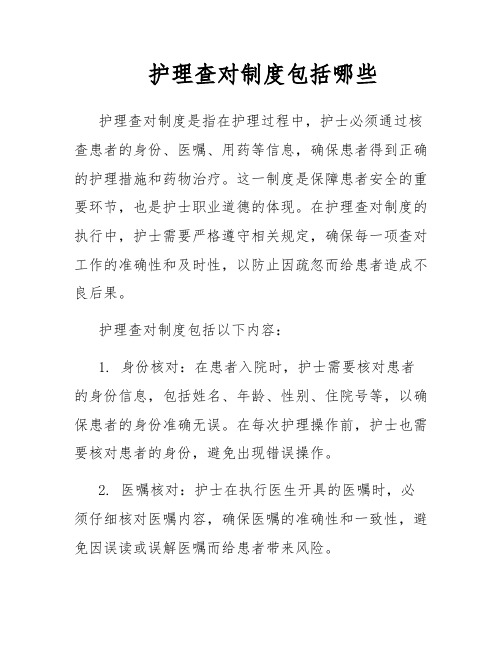 护理查对制度包括哪些

护理查对制度是指在护理过程中，护士必须通过核查患者的身份、医嘱、用药等信息，确保患者得到正确的护理措施和药物治疗。这一制度是保障患者安全的重要环节，也是护士职业道德的体现。在护理查对制度的执行中，护士需要严格遵守相关规定，确保每一项查对工作的准确性和及时性，以防止因疏忽而给患者造成不良后果。

护理查对制度包括以下内容：

1. 身份核对：在患者入院时，护士需要核对患者的身份信息，包括姓名、年龄、性别、住院号等，以确保患者的身份准确无误。在每次护理操作前，护士也需要核对患者的身份，避免出现错误操作。

2. 医嘱核对：护士在执行医生开具的医嘱时，必须仔细核对医嘱内容，确保医嘱的准确性和一致性，避免因误读或误解医嘱而给患者带来风险。